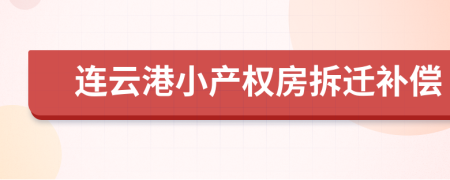 连云港小产权房拆迁补偿